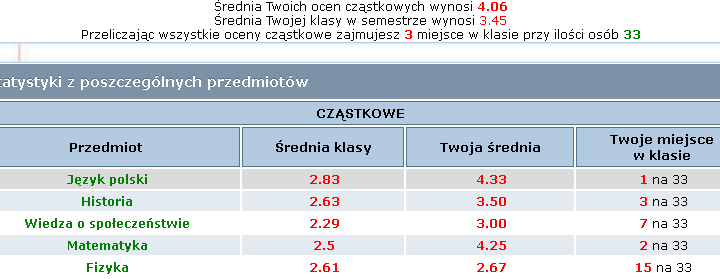 Średnia Twoich ocen cząstkowych wynosi 4.06
Średnia Twojej klasy w semestrze wynosi 3.45
Przeliczając wszystkie oceny cząstkowe zajmujesz 3 miejsce w klasie przy ilości osób 33

tatystyki z poszczególnych przedmiotów

CZĄSTKOWE

| Przedmiot | Średnia klasy | Twoja średnia | Twoje miejsce w klasie |
|---|---|---|---|
| Język polski | 2.83 | 4.33 | 1 na 33 |
| Historia | 2.63 | 3.50 | 3 na 33 |
| Wiedza o społeczeństwie | 2.29 | 3.00 | 7 na 33 |
| Matematyka | 2.5 | 4.25 | 2 na 33 |
| Fizyka | 2.61 | 2.67 | 15 na 33 |